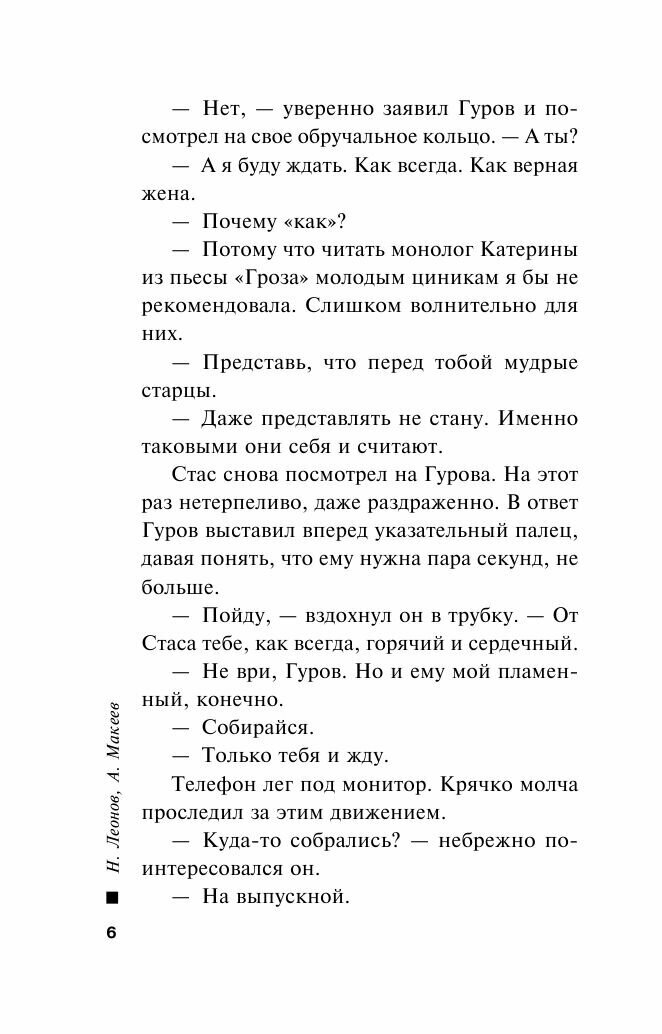 — Нет, — уверенно заявил Гуров и посмотрел на свое обручальное кольцо. — А ты?

— А я буду ждать. Как всегда. Как верная жена.

— Почему «как»?

— Потому что читать монолог Катерины из пьесы «Гроза» молодым циникам я бы не рекомендовала. Слишком волнительно для них.

— Представь, что перед тобой мудрые старцы.

— Даже представлять не стану. Именно таковыми они себя и считают.

Стас снова посмотрел на Гурова. На этот раз нетерпеливо, даже раздраженно. В ответ Гуров выставил вперед указательный палец, давая понять, что ему нужна пара секунд, не больше.

— Пойду, — вздохнул он в трубку. — От Стаса тебе, как всегда, горячий и сердечный.

— Не ври, Гуров. Но и ему мой пламенный, конечно.

— Собирайся.

— Только тебя и жду.

Телефон лег под монитор. Крячко молча проследил за этим движением.

— Куда-то собрались? — небрежно поинтересовался он.

— На выпускной.

Н. Леонов, А. Макеев

6